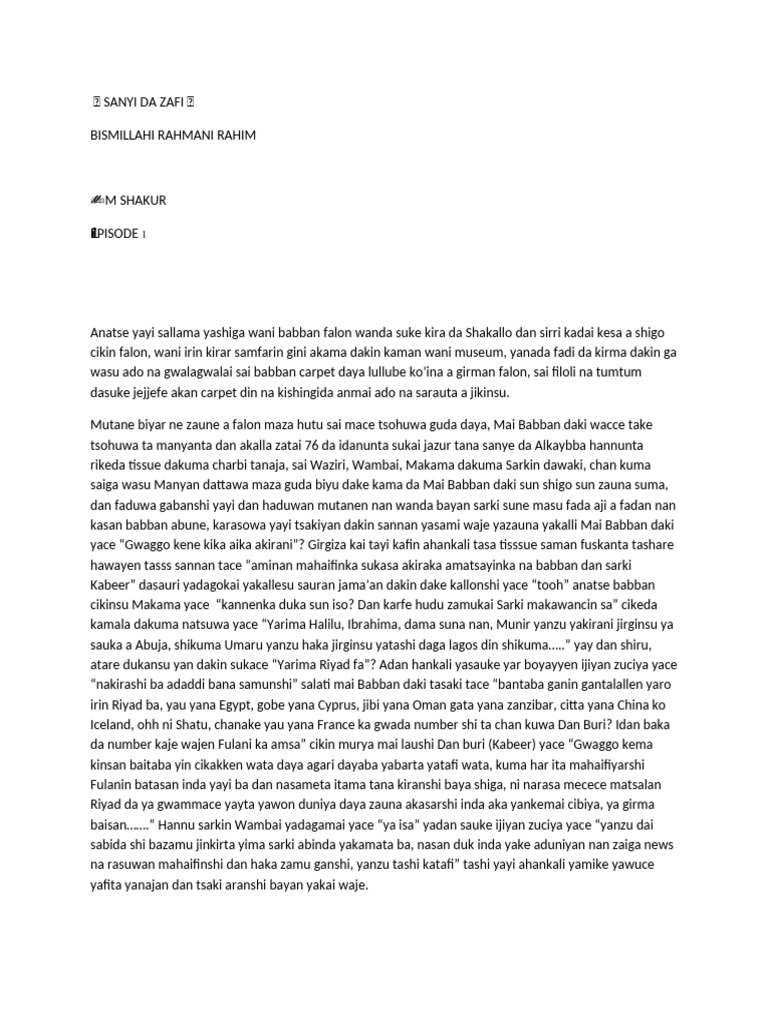 SANYI DA ZAFI

BISMILLAHI RAHMANI RAHIM

M SHAKUR

EPISODE 1

Anatse yayi sallama yashiga wani babban falon wanda suke kira da Shakallo dan sirri kadai kesa a shigo cikin falon, wani irin kirar samfarin gini akama dakin kaman wani museum, yanada fadi da kirma dakin ga wasu ado na gwalagwalai sai babban carpet daya lullube ko'ina a girman falon, sai filoli na tumtum dasuke jejjefe akan carpet din na kishingida anmai ado na sarauta a jikinsu.

Mutane biyar ne zaune a falon maza hutu sai mace tsohuwa guda daya, Mai Babban daki wacce take tsohuwa ta manyanta dan akalla zatai 76 da idanunta sukai jazur tana sanye da Alkaybba hannunta rikeda tissue dakuma charbi tanaja, sai Waziri, Wambai, Makama dakuma Sarkin dawaki, chan kuma saiga wasu Manyan dattawa maza guda biyu dake kama da Mai Babban daki sun shigo sun zauna suma, dan faduwa gabanshi yayi dan haduwan mutanen nan wanda bayan sarki sune masu fada aji a fadan nan kasan babban abune, karasowa yayi tsakiyan dakin sannan yasami waje yazauna yakalli Mai Babban daki yace "Gwaggo kene kika aika akirani"? Girgiza kai tayi kafin ahankali tasa tisssue saman fuskanta tashare hawayen tasss sannan tace "aminan mahaifinka sukasa akiraka amatsayinka na babban dan sarki Kabeer" dasauri yadagokai yakallesu sauran jama'an dakin dake kallonshi yace "tooh" anatse babban cikinsu Makama yace "kannenka duka sun iso? Dan karfe hudu zamukai Sarki makawancin sa" cikeda kamala dakuma natsuwa yace "Yarima Halilu, Ibrahima, dama suna nan, Munir yanzu yakirani jirginsu ya sauka a Abuja, shikuma Umaru yanzu haka jirginsu yatashi daga lagos din shikuma....." yay dan shiru, atare dukansu yan dakin sukace "Yarima Riyad fa"? Adan hankali yasauke yar boyayyen ijiyan zuciya yace "nakirashi ba adaddi bana samunshi" salati mai Babban daki tasaki tace "bantaba ganin gantalallen yaro irin Riyad ba, yau yana Egypt, gobe yana Cyprus, jibi yana Oman gata yana zanzibar, citta yana China ko Iceland, ohh ni Shatu, chanake yau yana France ka gwada number shi ta chan kuwa Dan Buri? Idan baka da number kaje wajen Fulani ka amsa" cikin murya mai laushi Dan buri (Kabeer) yace "Gwaggo kema kinsan baitaba yin cikakken wata daya agari dayaba yabarta yatafi wata, kuma har ita mahaifiyarshi Fulanin batasan inda yayi ba dan nasameta itama tana kiranshi baya shiga, ni narasa mecece matsalan Riyad da ya gwammace yayta yawon duniya daya zauna akasarshi inda aka yankemai cibiya, ya girma baisan......." Hannu sarkin Wambai yadagamai yace "ya isa" yadan sauke ijiyan zuciya yace "yanzu dai sabida shi bazamu jinkirta yima sarki abinda yakamata ba, nasan duk inda yake aduniyan nan zaiga news na rasuwan mahaifinshi dan haka zamu ganshi, yanzu tashi katafi" tashi yayi ahankali yamike yawuce yafita yanajan dan tsaki aranshi bayan yakai waje.